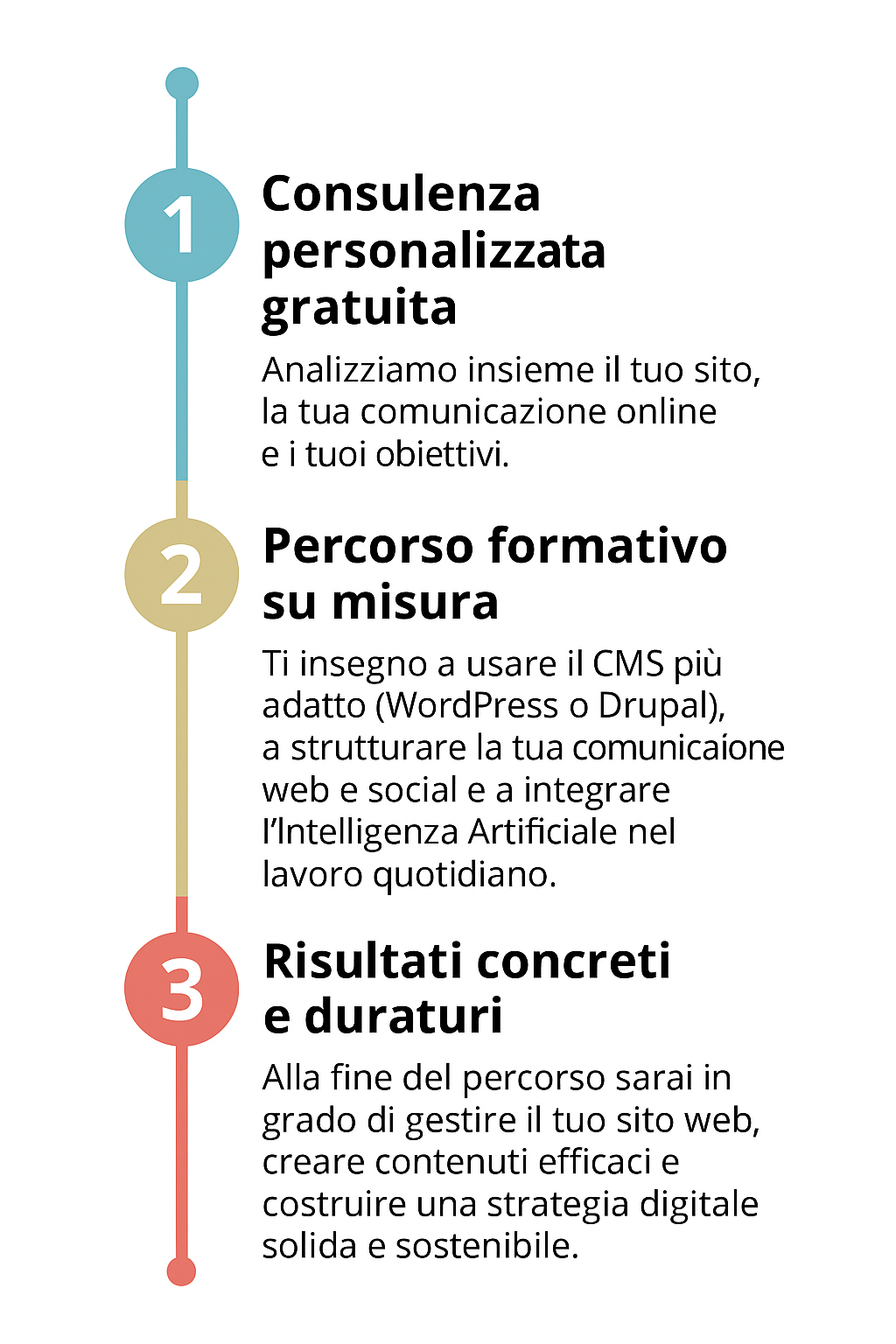 1

Consulenza personalizzata gratuita

Analizziamo insieme il tuo sito, la tua comunicazione online e i tuoi obiettivi.

2

Percorso formativo su misura

Ti insegno a usare il CMS più adatto (WordPress o Drupal), a strutturare la tua comunicaione web e social e a integrare l'Intelligenza Artificiale nel lavoro quotidiano.

3

Risultati concreti e duraturi

Alla fine del percorso sarai in grado di gestire il tuo sito web, creare contenuti efficaci e costruire una strategia digitale solida e sostenibile.